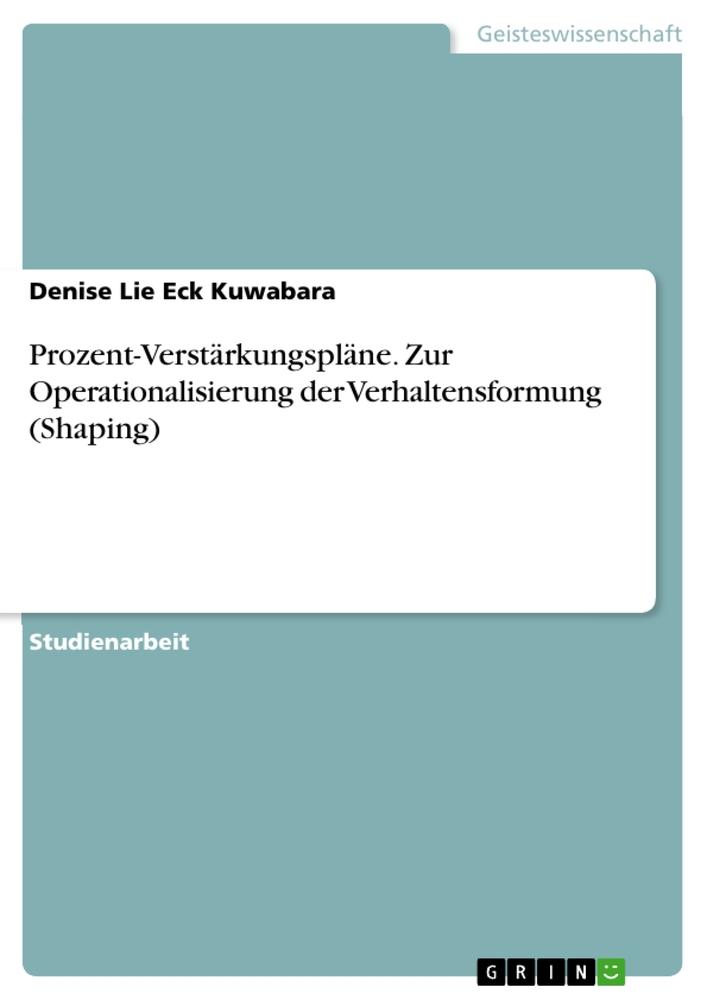 Geisteswissenschaft

Denise Lie Eck Kuwabara

Prozent-Verstärkungspläne. Zur Operationalisierung der Verhaltensformung (Shaping)

Studienarbeit

GRIN